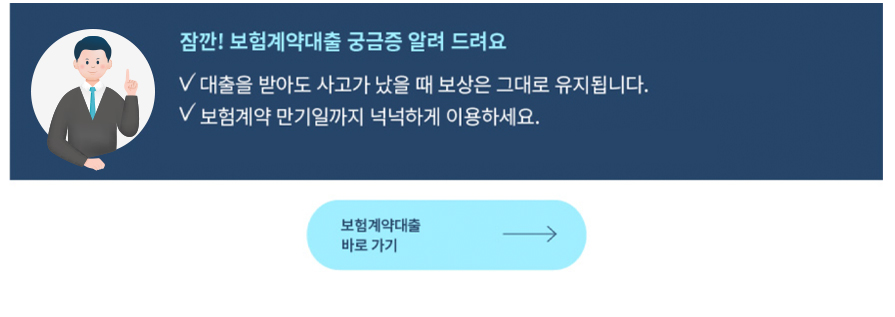 잠깐! 보험계약대출 궁금증 알려 드려요

✓ 대출을 받아도 사고가 났을 때 보상은 그대로 유지됩니다.
✓ 보험계약 만기일까지 넉넉하게 이용하세요.

보험계약대출
바로 가기